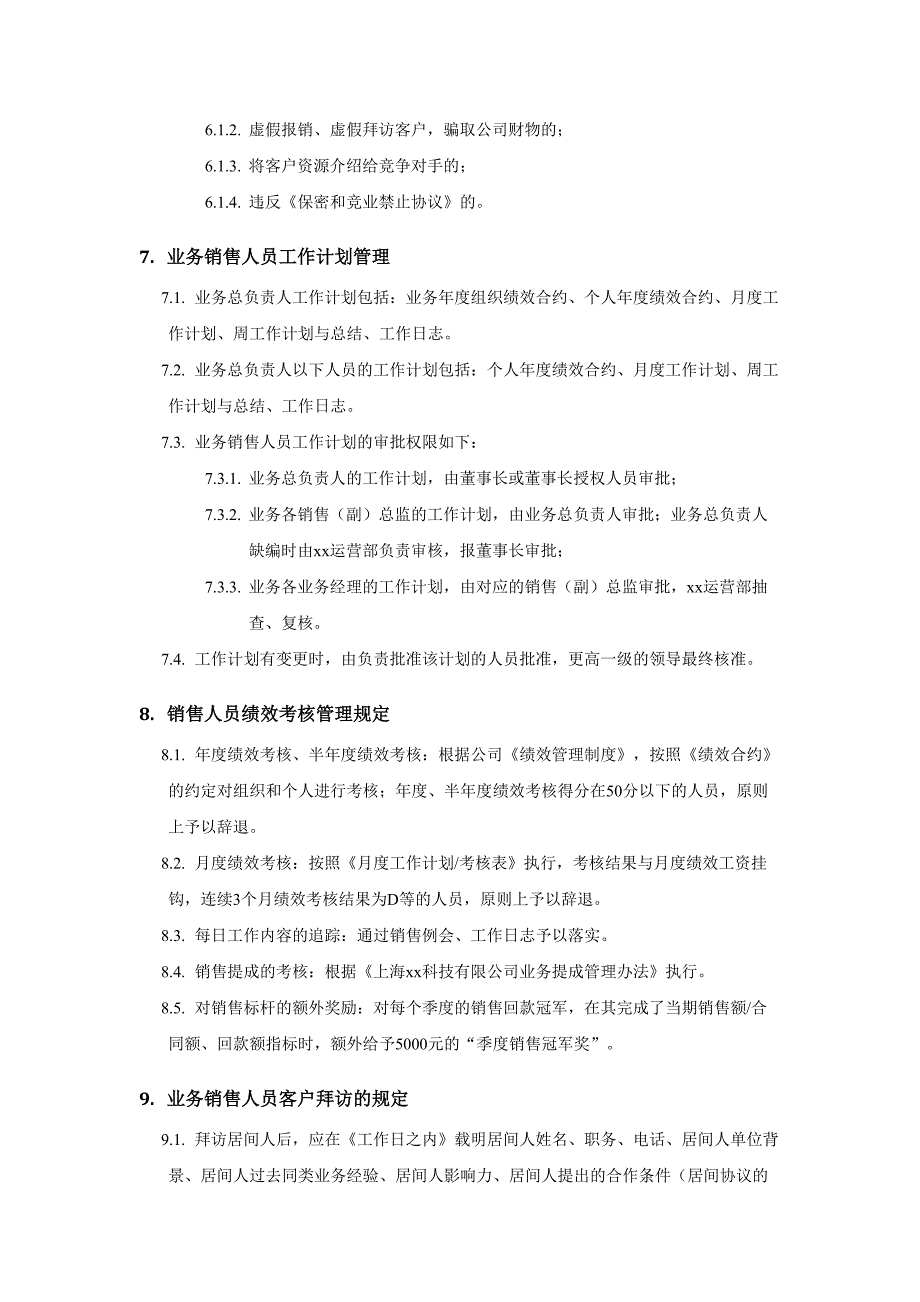 6.1.2. 虚假报销、虚假拜访客户，骗取公司财物的；

6.1.3. 将客户资源介绍给竞争对手的；

6.1.4. 违反《保密和竞业禁止协议》的。

7. 业务销售人员工作计划管理

7.1. 业务总负责人工作计划包括：业务年度组织绩效合约、个人年度绩效合约、月度工作计划、周工作计划与总结、工作日志。

7.2. 业务总负责人以下人员的工作计划包括：个人年度绩效合约、月度工作计划、周工作计划与总结、工作日志。

7.3. 业务销售人员工作计划的审批权限如下：

7.3.1. 业务总负责人的工作计划，由董事长或董事长授权人员审批；

7.3.2. 业务各销售（副）总监的工作计划，由业务总负责人审批；业务总负责人缺编时由xx运营部负责审核，报董事长审批；

7.3.3. 业务各业务经理的工作计划，由对应的销售（副）总监审批，xx运营部抽查、复核。

7.4. 工作计划有变更时，由负责批准该计划的人员批准，更高一级的领导最终核准。

8. 销售人员绩效考核管理规定

8.1. 年度绩效考核、半年度绩效考核：根据公司《绩效管理制度》，按照《绩效合约》的约定对组织和个人进行考核；年度、半年度绩效考核得分在50分以下的人员，原则上予以辞退。

8.2. 月度绩效考核：按照《月度工作计划/考核表》执行，考核结果与月度绩效工资挂钩，连续3个月绩效考核结果为D等的人员，原则上予以辞退。

8.3. 每日工作内容的追踪：通过销售例会、工作日志予以落实。

8.4. 销售提成的考核：根据《上海xx科技有限公司业务提成管理办法》执行。

8.5. 对销售标杆的额外奖励：对每个季度的销售回款冠军，在其完成了当期销售额/合同额、回款额指标时，额外给予5000元的“季度销售冠军奖”。

9. 业务销售人员客户拜访的规定

9.1. 拜访居间人后，应在《工作日之内》载明居间人姓名、职务、电话、居间人单位背景、居间人过去同类业务经验、居间人影响力、居间人提出的合作条件（居间协议的